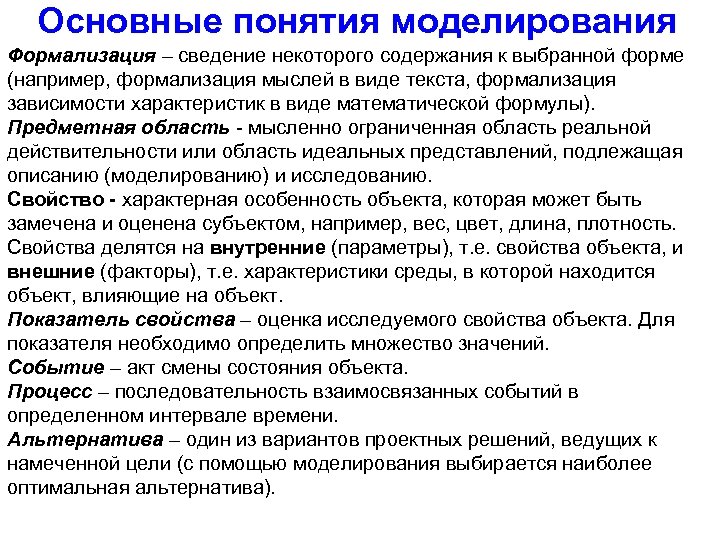 Основные понятия моделирования

Формализация – сведение некоторого содержания к выбранной форме (например, формализация мыслей в виде текста, формализация зависимости характеристик в виде математической формулы).

Предметная область - мысленно ограниченная область реальной действительности или область идеальных представлений, подлежащая описанию (моделированию) и исследованию.

Свойство - характерная особенность объекта, которая может быть замечена и оценена субъектом, например, вес, цвет, длина, плотность. Свойства делятся на внутренние (параметры), т.е. свойства объекта, и внешние (факторы), т.е. характеристики среды, в которой находится объект, влияющие на объект.

Показатель свойства – оценка исследуемого свойства объекта. Для показателя необходимо определить множество значений.

Событие – акт смены состояния объекта.

Процесс – последовательность взаимосвязанных событий в определенном интервале времени.

Альтернатива – один из вариантов проектных решений, ведущих к намеченной цели (с помощью моделирования выбирается наиболее оптимальная альтернатива).